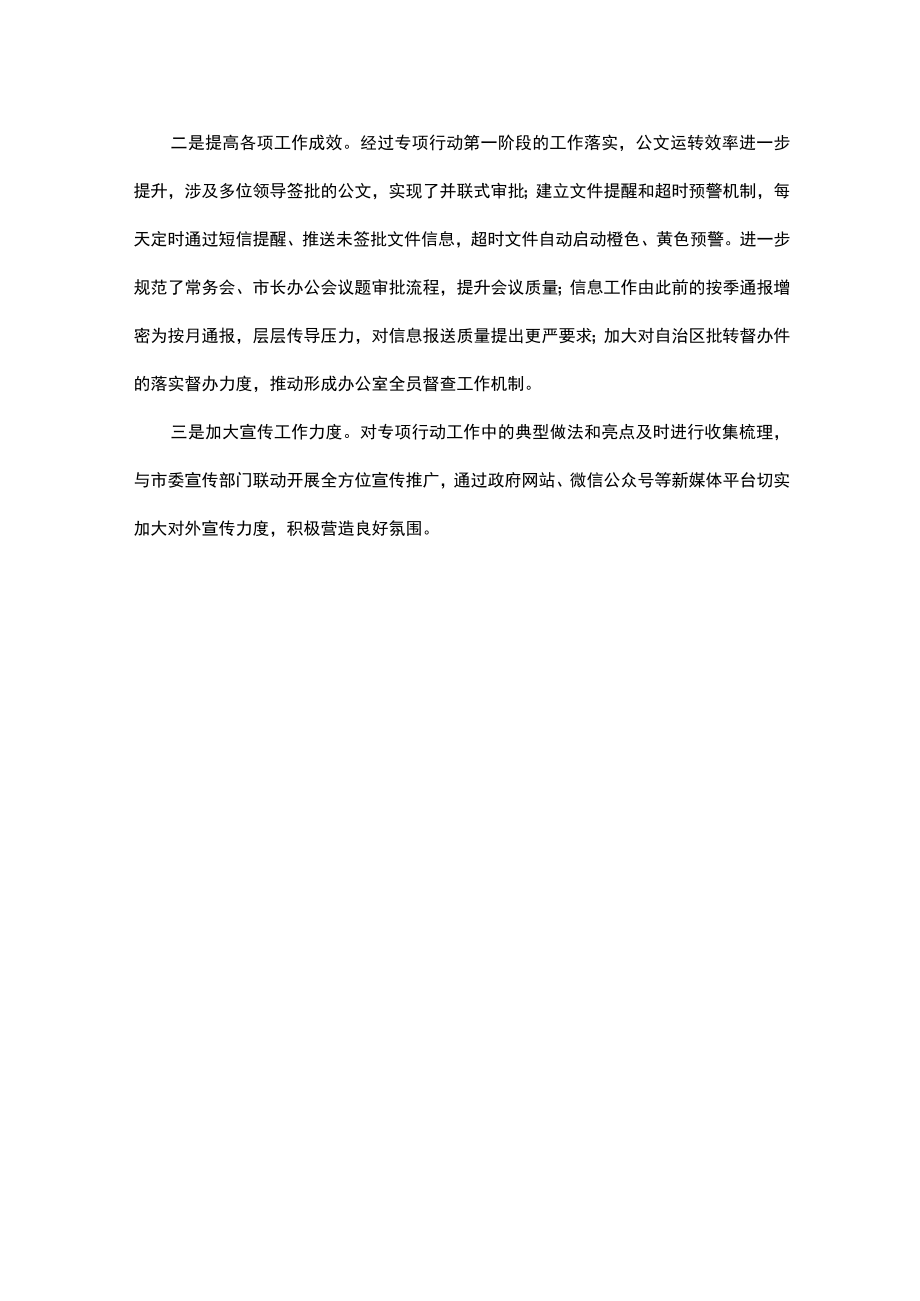 二是提高各项工作成效。经过专项行动第一阶段的工作落实，公文运转效率进一步提升，涉及多位领导签批的公文，实现了并联式审批；建立文件提醒和超时预警机制，每天定时通过短信提醒、推送未签批文件信息，超时文件自动启动橙色、黄色预警。进一步规范了常务会、市长办公会议题审批流程，提升会议质量；信息工作由此前的按季通报增密为按月通报，层层传导压力，对信息报送质量提出更严要求；加大对自治区批转督办件的落实督办力度，推动形成办公室全员督查工作机制。

三是加大宣传工作力度。对专项行动工作中的典型做法和亮点及时进行收集梳理，与市委宣传部门联动开展全方位宣传推广，通过政府网站、微信公众号等新媒体平台切实加大对外宣传力度，积极营造良好氛围。